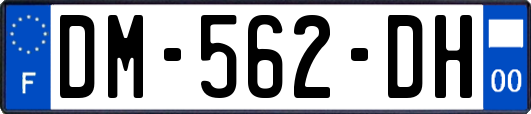 F
DM-562-DH
00